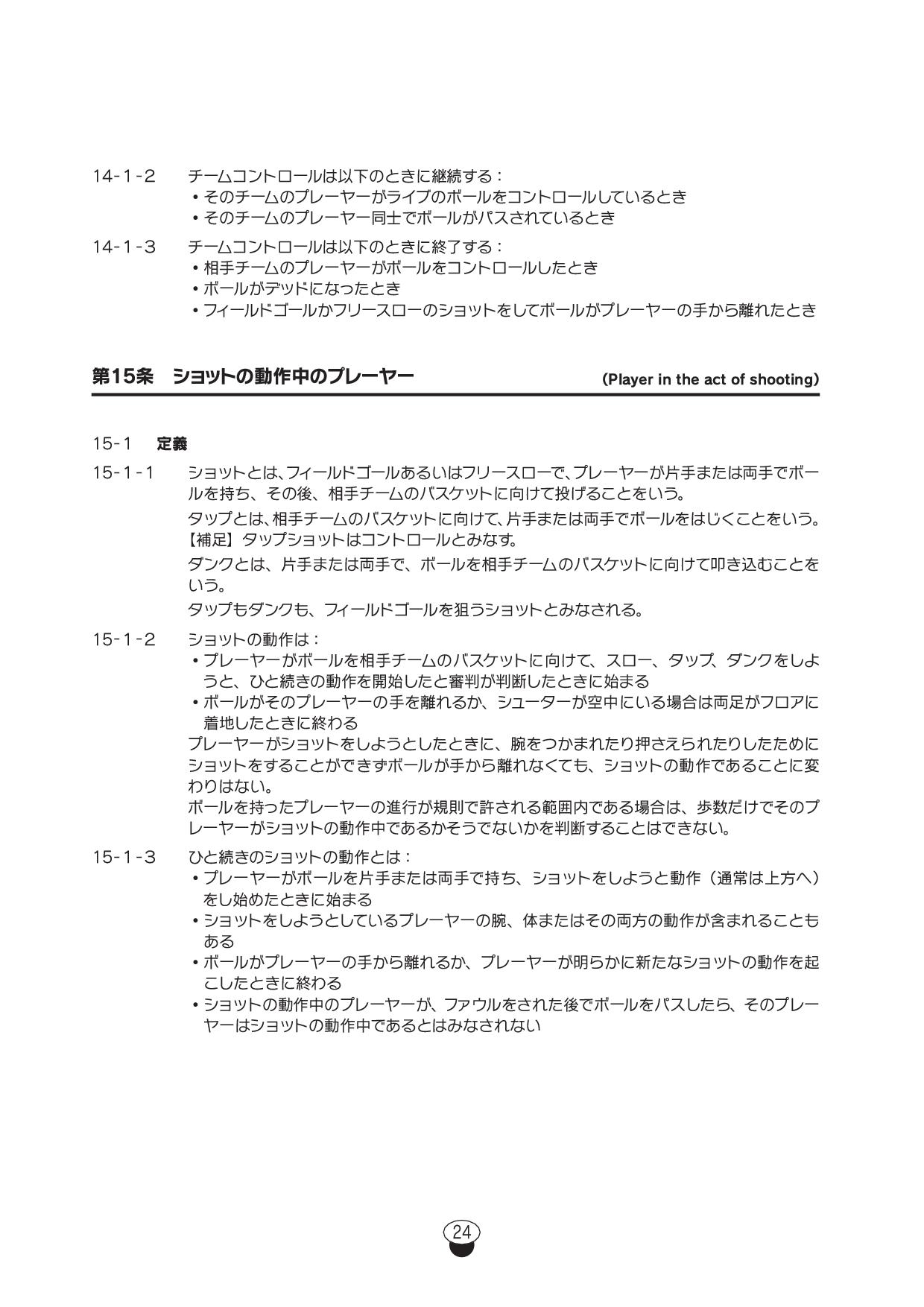 14-1-2　チームコントロールは以下のときに継続する：
• そのチームのプレーヤーがライブのボールをコントロールしているとき
• そのチームのプレーヤー同士でボールがパスされているとき

14-1-3　チームコントロールは以下のときに終了する：
• 相手チームのプレーヤーがボールをコントロールしたとき
• ボールがデッドになったとき
• フィールドゴールかフリースローのショットをしてボールがプレーヤーの手から離れたとき

第15条　ショットの動作中のプレーヤー　(Player in the act of shooting)

15-1　定義

15-1-1　ショットとは、フィールドゴールあるいはフリースローで、プレーヤーが片手または両手でボールを持ち、その後、相手チームのバスケットに向けて投げることをいう。
タップとは、相手チームのバスケットに向けて、片手または両手でボールをはじくことをいう。
【補足】タップショットはコントロールとみなす。
ダンクとは、片手または両手で、ボールを相手チームのバスケットに向けて叩き込むことをいう。
タップもダンクも、フィールドゴールを狙うショットとみなされる。

15-1-2　ショットの動作は：
• プレーヤーがボールを相手チームのバスケットに向けて、スロー、タップ、ダンクをしようと、ひと続きの動作を開始したと審判が判断したときに始まる
• ボールがそのプレーヤーの手を離れるか、シューターが空中にいる場合は両足がフロアに着地したときに終わる
プレーヤーがショットをしようとしたときに、腕をつかまれたり押さえられたりしたためにショットをすることができずボールが手から離れなくても、ショットの動作であることに変わりはない。
ボールを持ったプレーヤーの進行が規則で許される範囲内である場合は、歩数だけでそのプレーヤーがショットの動作中であるかそうでないかを判断することはできない。

15-1-3　ひと続きのショットの動作とは：
• プレーヤーがボールを片手または両手で持ち、ショットをしようと動作（通常は上方へ）をし始めたときに始まる
• ショットをしようとしているプレーヤーの腕、体またはその両方の動作が含まれることもある
• ボールがプレーヤーの手から離れるか、プレーヤーが明らかに新たなショットの動作を起こしたときに終わる
• ショットの動作中のプレーヤーが、ファウルをされた後でボールをパスしたら、そのプレーヤーはショットの動作中であるとはみなされない

24